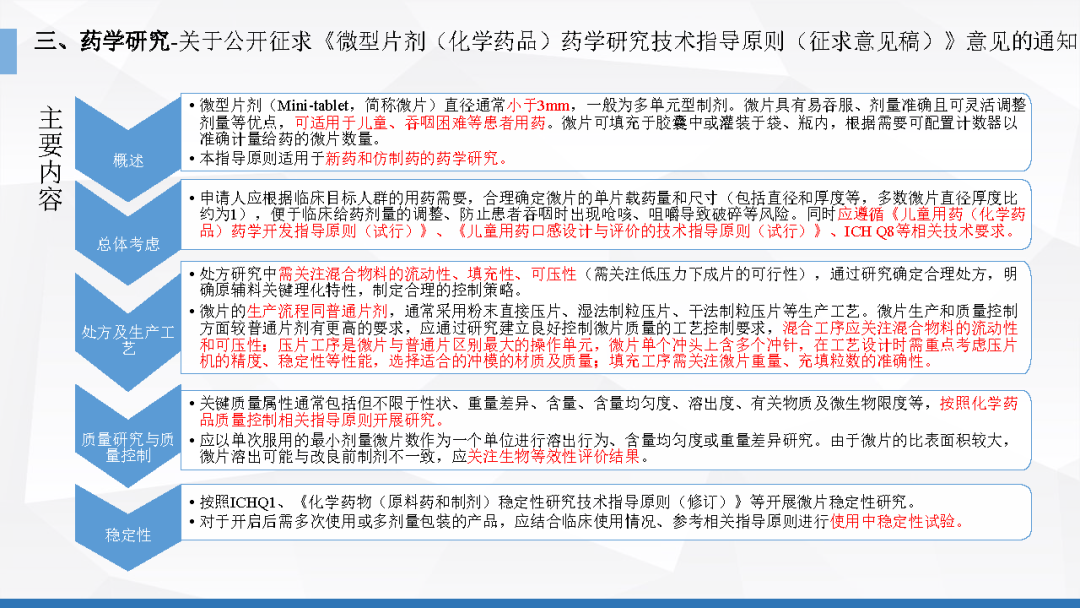 三、药学研究-关于公开征求《微型片剂（化学药品）药学研究技术指导原则（征求意见稿）》意见的通知

主要内容

概述

• 微型片剂（Mini-tablet，简称微片）直径通常小于3mm，一般为多单元型制剂。微片具有易吞服、剂量准确且可灵活调整剂量等优点，可适用于儿童、吞咽困难等患者用药。微片可填充于胶囊中或灌装于袋、瓶内，根据需要可配置计数器以准确计量给药的微片数量。
• 本指导原则适用于新药和仿制药的药学研究。

总体考虑

• 申请人应根据临床目标人群的用药需要，合理确定微片的单片载药量和尺寸（包括直径和厚度等，多数微片直径厚度比约为1），便于临床给药剂量的调整、防止患者吞咽时出现呛咳、咀嚼导致破碎等风险。同时应遵循《儿童用药（化学药品）药学开发指导原则（试行）》、《儿童用药口感设计与评价的技术指导原则（试行）》、ICH Q8等相关技术要求。

处方及生产工艺

• 处方研究中需关注混合物料的流动性、填充性、可压性（需关注低压力下成片的可行性），通过研究确定合理处方，明确原辅料关键理化特性，制定合理的控制策略。
• 微片的生产流程同普通片剂，通常采用粉末直接压片、湿法制粒压片、干法制粒压片等生产工艺。微片生产和质量控制方面较普通片剂有更高的要求，应通过研究建立良好控制微片质量的工艺控制要求，混合工序应关注混合物料的流动性和可压性；压片工序是微片与普通片区别最大的操作单元，微片单个冲头上含多个冲针，在工艺设计时需重点考虑压片机的精度、稳定性等性能，选择适合的冲模的材质及质量；填充工序需关注微片重量、充填粒数的准确性。

质量研究与质量控制

• 关键质量属性通常包括但不限于性状、重量差异、含量、含量均匀度、溶出度、有关物质及微生物限度等，按照化学药品质量控制相关指导原则开展研究。
• 应以单次服用的最小剂量微片数作为一个单位进行溶出行为、含量均匀度或重量差异研究。由于微片的比表面积较大，微片溶出可能与改良前制剂不一致，应关注生物等效性评价结果。

稳定性

• 按照ICHQ1、《化学药物（原料药和制剂）稳定性研究技术指导原则（修订）》等开展微片稳定性研究。
• 对于开启后需多次使用或多剂量包装的产品，应结合临床使用情况、参考相关指导原则进行使用中稳定性试验。